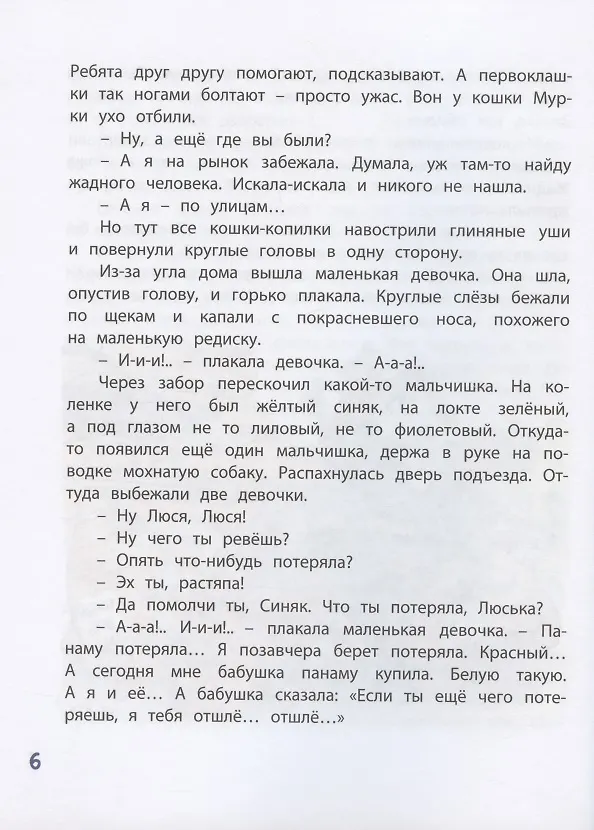 Ребята друг другу помогают, подсказывают. А первоклашки так ногами болтают – просто ужас. Вон у кошки Мурки ухо отбили.

– Ну, а ещё где вы были?

– А я на рынок забежала. Думала, уж там-то найду жадного человека. Искала-искала и никого не нашла.

– А я – по улицам…

Но тут все кошки-копилки навострили глиняные уши и повернули круглые головы в одну сторону.

Из-за угла дома вышла маленькая девочка. Она шла, опустив голову, и горько плакала. Круглые слёзы бежали по щекам и капали с покрасневшего носа, похожего на маленькую редиску.

– И-и-и!.. – плакала девочка. – А-а-а!..

Через забор перескочил какой-то мальчишка. На коленке у него был жёлтый синяк, на локте зелёный, а под глазом не то лиловый, не то фиолетовый. Откуда-то появился ещё один мальчишка, держа в руке на поводке мохнатую собаку. Распахнулась дверь подъезда. Оттуда выбежали две девочки.

– Ну Люся, Люся!

– Ну чего ты ревёшь?

– Опять что-нибудь потеряла?

– Эх ты, растяпа!

– Да помолчи ты, Синяк. Что ты потеряла, Люська?

– А-а-а!.. И-и-и!.. – плакала маленькая девочка. – Панаму потеряла… Я позавчера берет потеряла. Красный… А сегодня мне бабушка панаму купила. Белую такую. А я и её… А бабушка сказала: «Если ты ещё чего потеряешь, я тебя отшлё… отшлё…»

6